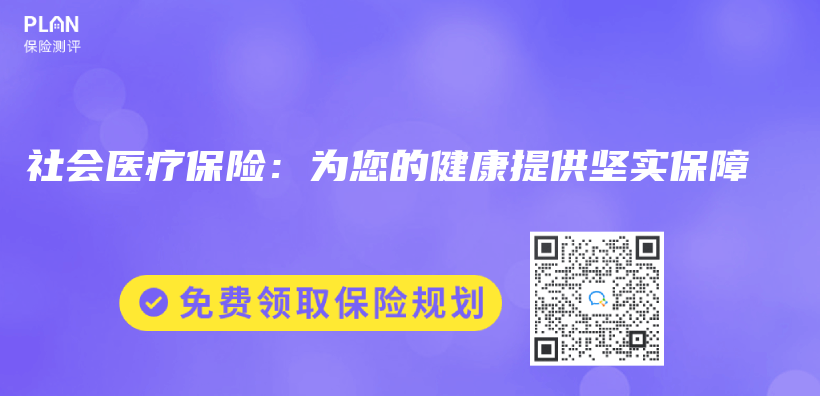 PLAN
保险测评

社会医疗保险：为您的健康提供坚实保障

免费领取保险规划